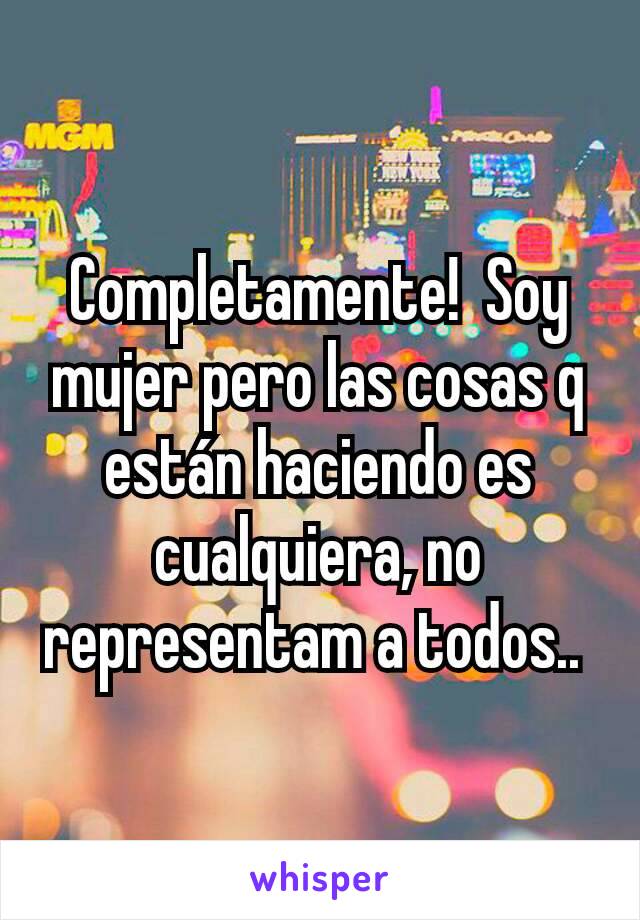 MGM

Completamente! Soy mujer pero las cosas q están haciendo es cualquiera, no representam a todos..

whisper